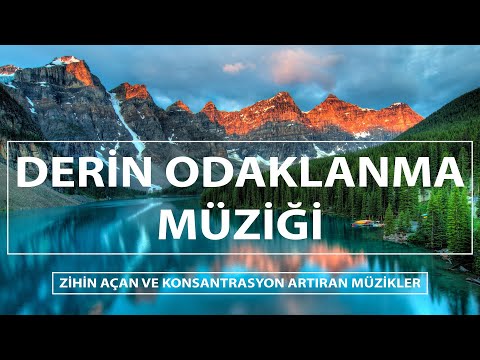 DERİN ODAKLANMA MÜZİĞİ

ZİHİN AÇAN VE KONSANTRASYON ARTIRAN MÜZİKLER